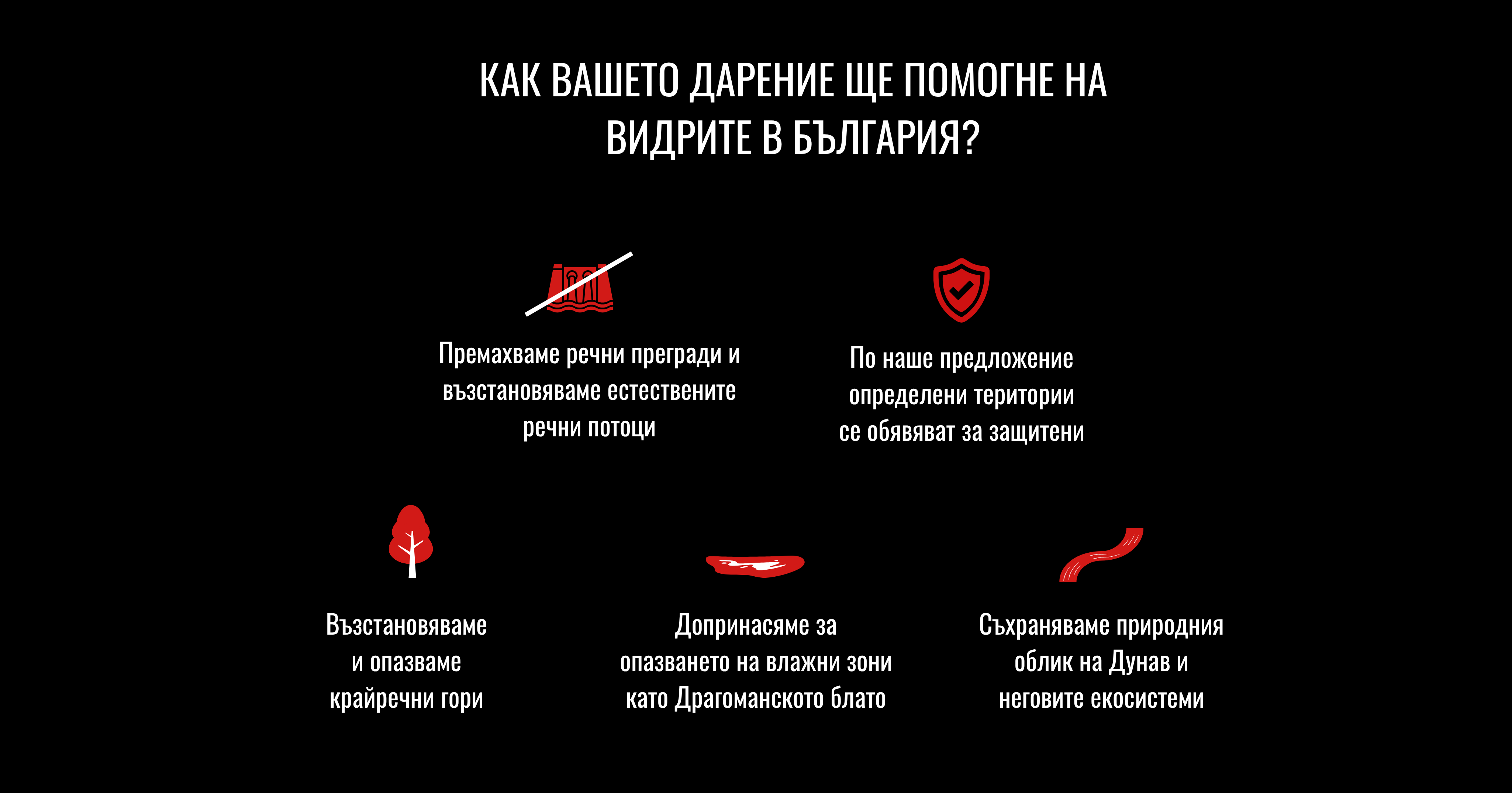 КАК ВАШЕТО ДАРЕНИЕ ЩЕ ПОМОГНЕ НА ВИДРИТЕ В БЪЛГАРИЯ?

Премахваме речни прегради и възстановяваме естествените речни потоци

По наше предложение определени територии се обявяват за защитени

Възстановяваме и опазваме крайречни гори

Допринасяме за опазването на влажни зони като Драгоманското блато

Съхраняваме природния облик на Дунав и неговите екосистеми